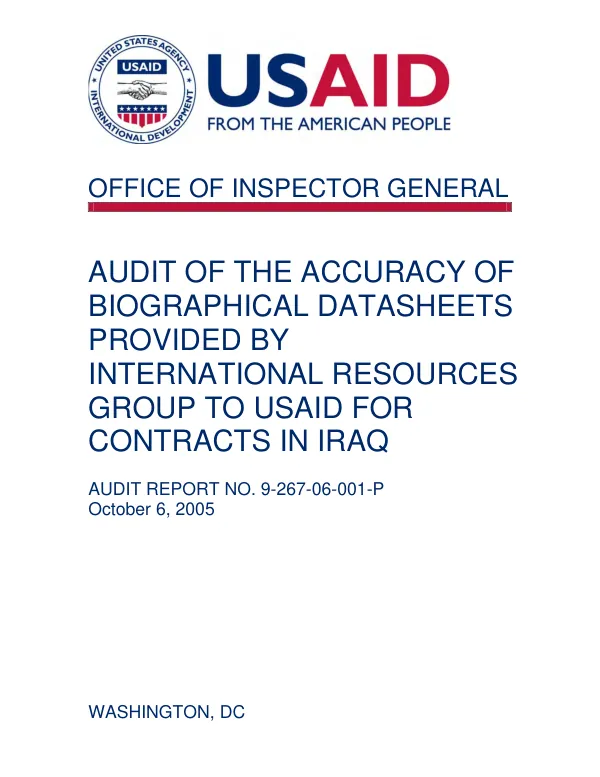 UNITED STATES AGENCY
USAID
INTERNATIONAL DEVELOPMENT

USAID
FROM THE AMERICAN PEOPLE

OFFICE OF INSPECTOR GENERAL

AUDIT OF THE ACCURACY OF BIOGRAPHICAL DATASHEETS PROVIDED BY INTERNATIONAL RESOURCES GROUP TO USAID FOR CONTRACTS IN IRAQ

AUDIT REPORT NO. 9-267-06-001-P
October 6, 2005

WASHINGTON, DC